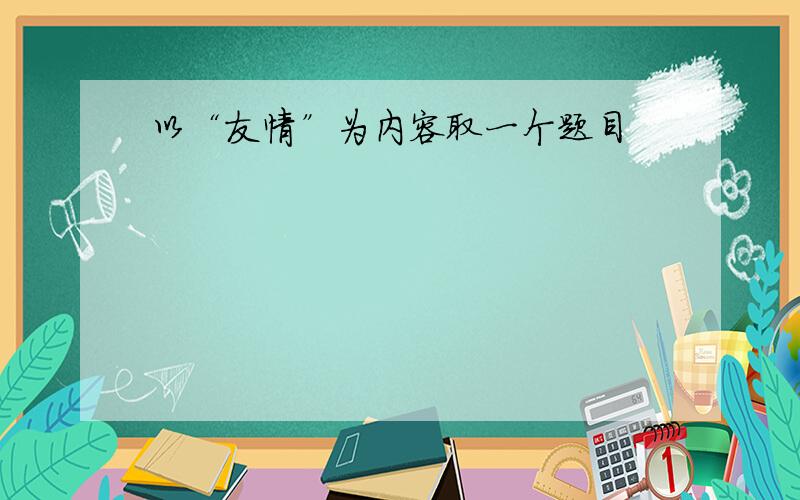 以“友情”为内容取一个题目